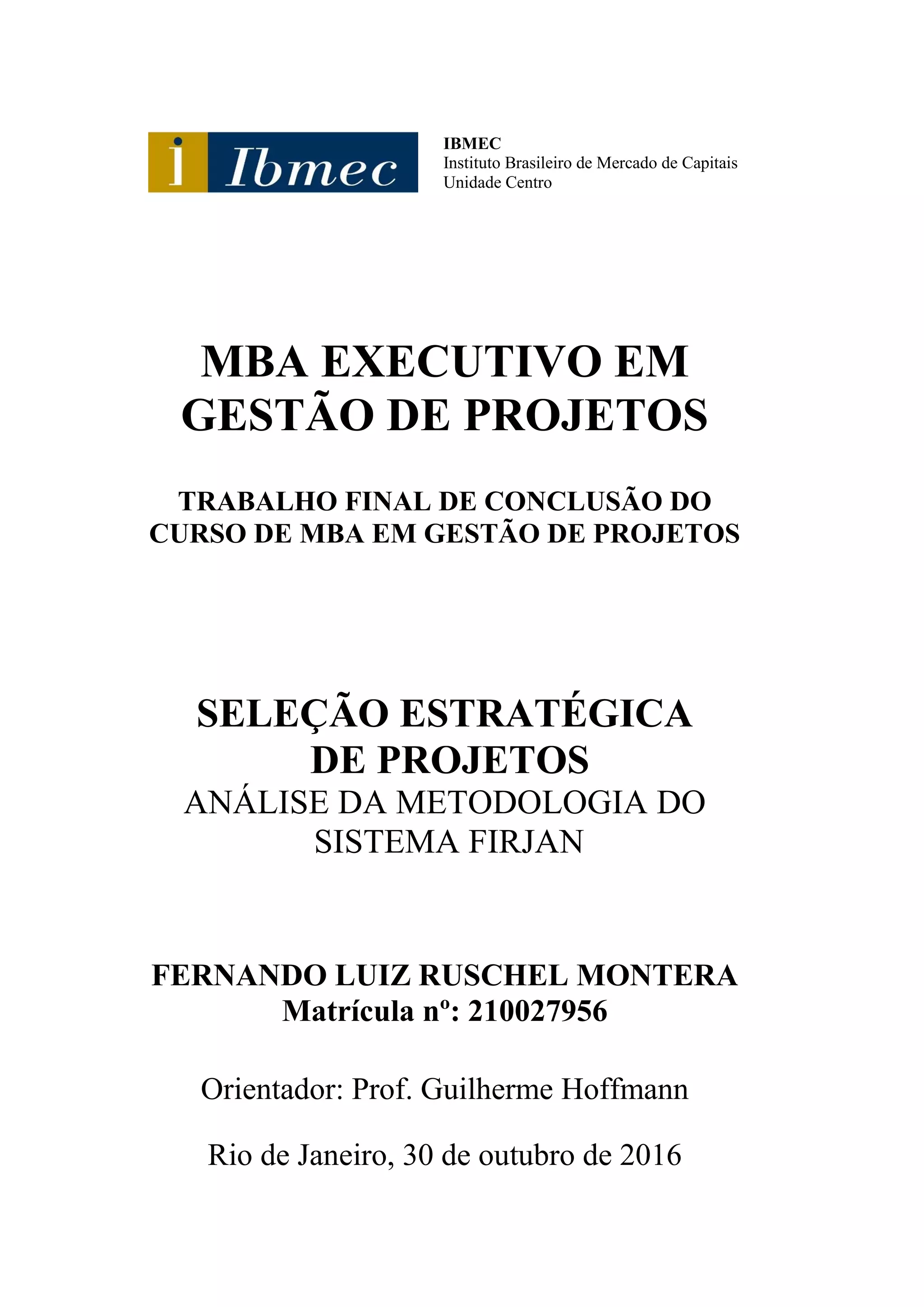 i Ibmec

IBMEC
Instituto Brasileiro de Mercado de Capitais
Unidade Centro

MBA EXECUTIVO EM GESTÃO DE PROJETOS

TRABALHO FINAL DE CONCLUSÃO DO CURSO DE MBA EM GESTÃO DE PROJETOS

SELEÇÃO ESTRATÉGICA DE PROJETOS
ANÁLISE DA METODOLOGIA DO SISTEMA FIRJAN

FERNANDO LUIZ RUSCHEL MONTERA
Matrícula nº: 210027956

Orientador: Prof. Guilherme Hoffmann

Rio de Janeiro, 30 de outubro de 2016